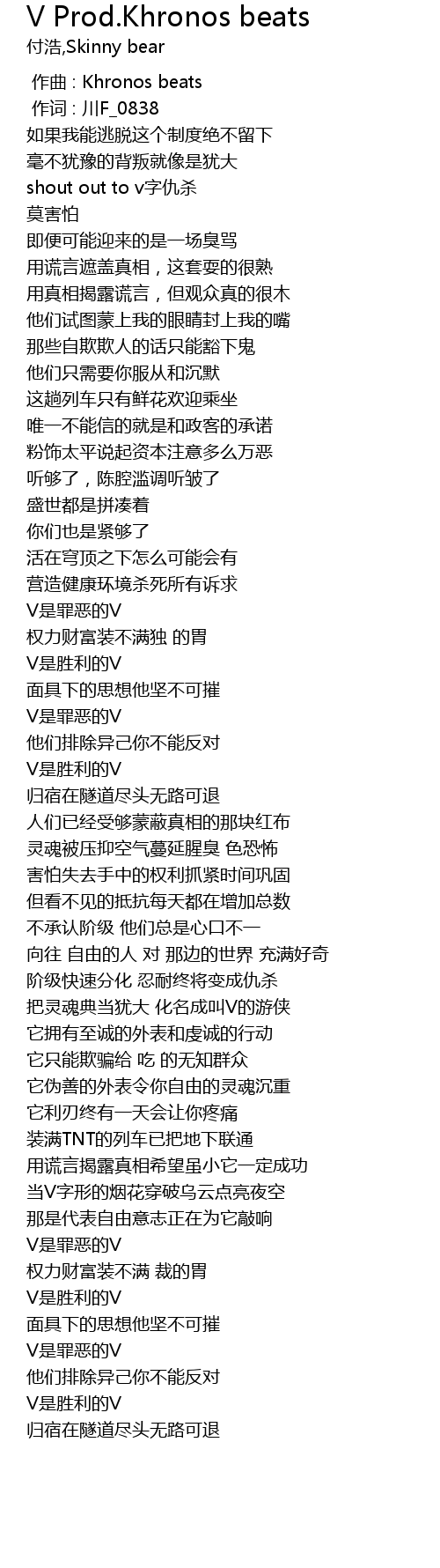 V Prod.Khronos beats
付浩,Skinny bear

作曲 : Khronos beats
作词 : 川F_0838
如果我能逃脱这个制度绝不留下
毫不犹豫的背叛就像是犹大
shout out to v字仇杀
莫害怕
即便可能迎来的是一场臭骂
用谎言遮盖真相，这套耍的很熟
用真相揭露谎言，但观众真的很木
他们试图蒙上我的眼睛封上我的嘴
那些自欺欺人的话只能豁下鬼
他们只需要你服从和沉默
这趟列车只有鲜花欢迎乘坐
唯一不能信的就是和政客的承诺
粉饰太平说起资本注意多么万恶
听够了，陈腔滥调听皱了
盛世都是拼凑着
你们也是紧够了
活在穹顶之下怎么可能会有
营造健康环境杀死所有诉求
V是罪恶的V
权力财富装不满独 的胃
V是胜利的V
面具下的思想他坚不可摧
V是罪恶的V
他们排除异己你不能反对
V是胜利的V
归宿在隧道尽头无路可退
人们已经受够蒙蔽真相的那块红布
灵魂被压抑空气蔓延腥臭 色恐怖
害怕失去手中的权利抓紧时间巩固
但看不见的抵抗每天都在增加总数
不承认阶级 他们总是心口不一
向往 自由的人 对 那边的世界 充满好奇
阶级快速分化 忍耐终将变成仇杀
把灵魂典当犹大 化名成叫V的游侠
它拥有至诚的外表和虔诚的行动
它只能欺骗给 吃 的无知群众
它伪善的外表令你自由的灵魂沉重
它利刃终有一天会让你疼痛
装满TNT的列车已把地下联通
用谎言揭露真相希望虽小它一定成功
当V字形的烟花穿破乌云点亮夜空
那是代表自由意志正在为它敲响
V是罪恶的V
权力财富装不满 裁的胃
V是胜利的V
面具下的思想他坚不可摧
V是罪恶的V
他们排除异己你不能反对
V是胜利的V
归宿在隧道尽头无路可退